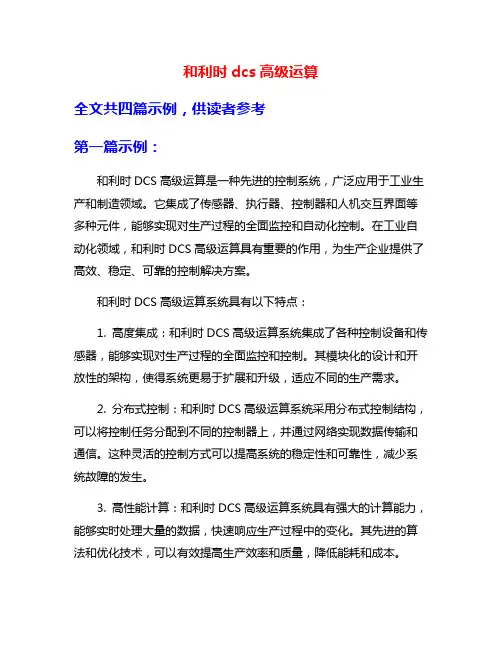 和利时 dcs 高级运算

全文共四篇示例，供读者参考

第一篇示例：

和利时 DCS 高级运算是一种先进的控制系统，广泛应用于工业生产和制造领域。它集成了传感器、执行器、控制器和人机交互界面等多种元件，能够实现对生产过程的全面监控和自动化控制。在工业自动化领域，和利时 DCS 高级运算具有重要的作用，为生产企业提供了高效、稳定、可靠的控制解决方案。

和利时 DCS 高级运算系统具有以下特点：

1. 高度集成：和利时 DCS 高级运算系统集成了各种控制设备和传感器，能够实现对生产过程的全面监控和控制。其模块化的设计和开放性的架构，使得系统更易于扩展和升级，适应不同的生产需求。

2. 分布式控制：和利时 DCS 高级运算系统采用分布式控制结构，可以将控制任务分配到不同的控制器上，并通过网络实现数据传输和通信。这种灵活的控制方式可以提高系统的稳定性和可靠性，减少系统故障的发生。

3. 高性能计算：和利时 DCS 高级运算系统具有强大的计算能力，能够实时处理大量的数据，快速响应生产过程中的变化。其先进的算法和优化技术，可以有效提高生产效率和质量，降低能耗和成本。